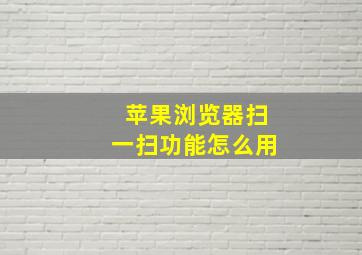 苹果浏览器扫一扫功能怎么用